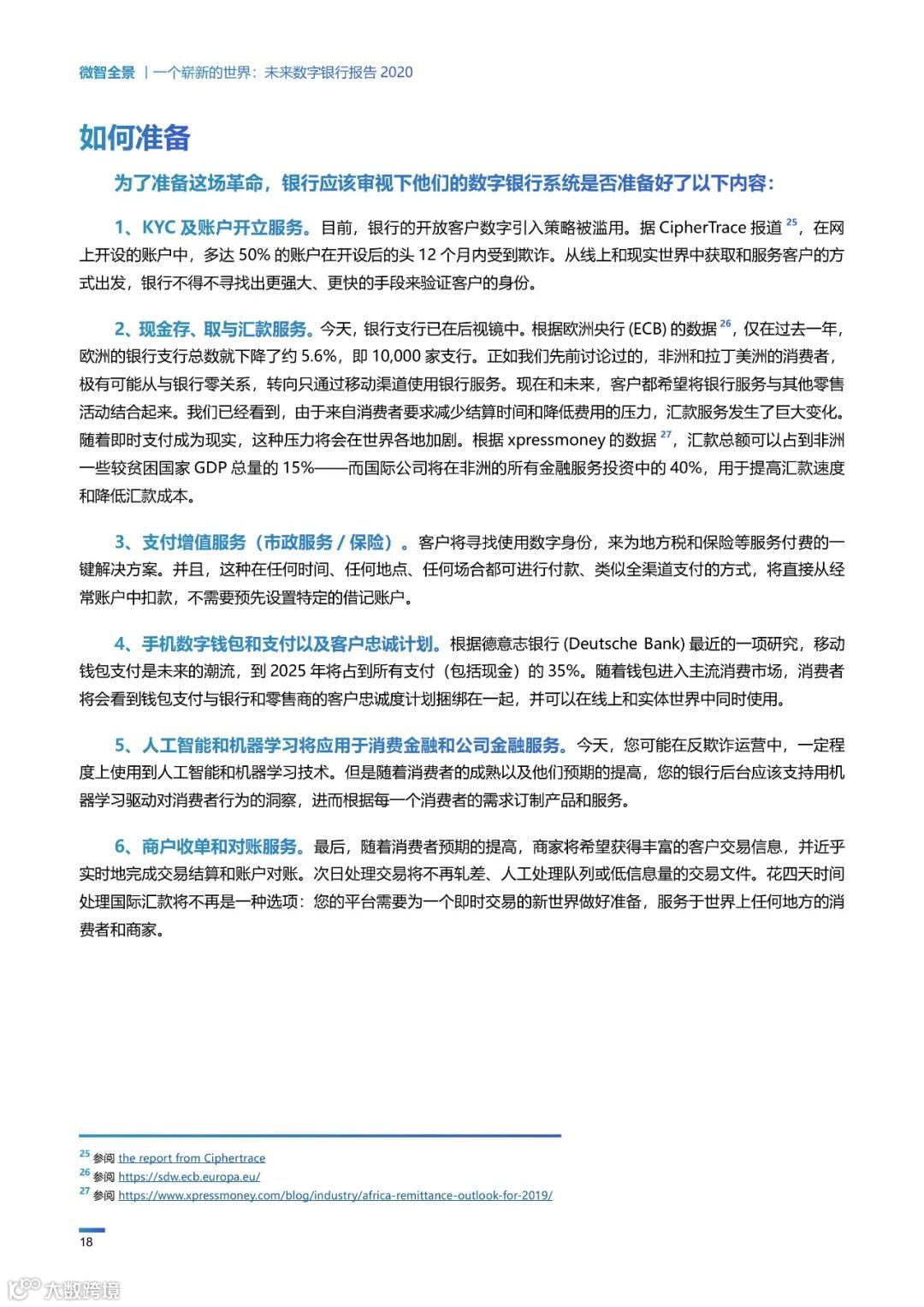 微智全景 | 一个崭新的世界：未来数字银行报告 2020

如何准备

为了准备这场革命，银行应该审视下他们的数字银行系统是否准备好了以下内容：

1、KYC 及账户开立服务。目前，银行的开放客户数字引入策略被滥用。据 CipherTrace 报道 $^{25}$，在网上开设的账户中，多达 50% 的账户在开设后的头 12 个月内受到欺诈。从线上和现实世界中获取和服务客户的方式出发，银行不得不寻找出更强大、更快的手段来验证客户的身份。

2、现金存、取与汇款服务。今天，银行支行已在后视镜中。根据欧洲央行 (ECB) 的数据 $^{26}$，仅在过去一年，欧洲的银行支行总数就下降了约 5.6%，即 10,000 家支行。正如我们先前讨论过的，非洲和拉丁美洲的消费者，极有可能从与银行零关系，转向只通过移动渠道使用银行服务。现在和未来，客户都希望将银行服务与其他零售活动结合起来。我们已经看到，由于来自消费者要求减少结算时间和降低费用的压力，汇款服务发生了巨大变化。随着即时支付成为现实，这种压力将会在世界各地加剧。根据 xpressmoney 的数据 $^{27}$，汇款总额可以占到非洲一些较贫困国家 GDP 总量的 15%——而国际公司将在非洲的所有金融服务投资中的 40%，用于提高汇款速度和降低汇款成本。

3、支付增值服务（市政服务 / 保险）。客户将寻找使用数字身份，来为地方税和保险等服务付费的一键解决方案。并且，这种在任何时间、任何地点、任何场合都可进行付款、类似全渠道支付的方式，将直接从经常账户中扣款，不需要预先设置特定的借记账户。

4、手机数字钱包和支付以及客户忠诚计划。根据德意志银行 (Deutsche Bank) 最近的一项研究，移动钱包支付是未来的潮流，到 2025 年将占到所有支付（包括现金）的 35%。随着钱包进入主流消费市场，消费者将会看到钱包支付与银行和零售商的客户忠诚度计划捆绑在一起，并可以在线上和实体世界中同时使用。

5、人工智能和机器学习将应用于消费金融和公司金融服务。今天，您可能在反欺诈运营中，一定程度上使用到人工智能和机器学习技术。但是随着消费者的成熟以及他们预期的提高，您的银行后台应该支持用机器学习驱动对消费者行为的洞察，进而根据每一个消费者的需求订制产品和服务。

6、商户收单和对账服务。最后，随着消费者预期的提高，商家将希望获得丰富的客户交易信息，并近乎实时地完成交易结算和账户对账。次日处理交易将不再轧差、人工处理队列或低信息量的交易文件。花四天时间处理国际汇款将不再是一种选项：您的平台需要为一个即时交易的新世界做好准备，服务于世界上任何地方的消费者和商家。

$^{25}$ 参阅 the report from Ciphertrace
$^{26}$ 参阅 https://sdw.ecb.europa.eu/
$^{27}$ 参阅 https://www.xpressmoney.com/blog/industry/africa-remittance-outlook-for-2019/

18

大数跨境